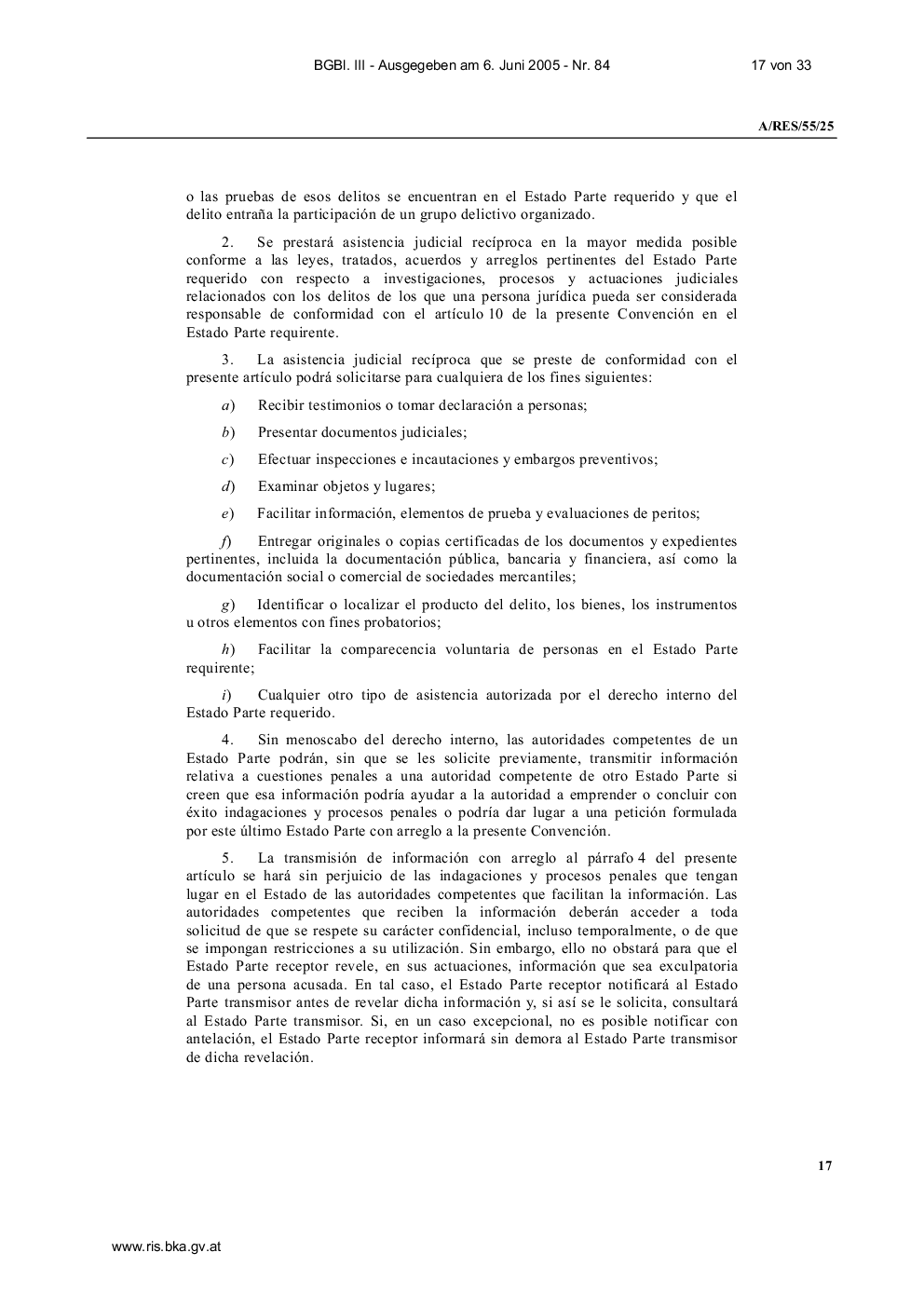 BGBl. III - Ausgegeben am 6. Juni 2005 - Nr. 84

17 von 33

A/RES/55/25

o las pruebas de esos delitos se encuentran en el Estado Parte requerido y que el delito entraña la participación de un grupo delictivo organizado.

2. Se prestará asistencia judicial recíproca en la mayor medida posible conforme a las leyes, tratados, acuerdos y arreglos pertinentes del Estado Parte requerido con respecto a investigaciones, procesos y actuaciones judiciales relacionados con los delitos de los que una persona jurídica pueda ser considerada responsable de conformidad con el artículo 10 de la presente Convención en el Estado Parte requirente.

3. La asistencia judicial recíproca que se preste de conformidad con el presente artículo podrá solicitarse para cualquiera de los fines siguientes:

a) Recibir testimonios o tomar declaración a personas;

b) Presentar documentos judiciales;

c) Efectuar inspecciones e incautaciones y embargos preventivos;

d) Examinar objetos y lugares;

e) Facilitar información, elementos de prueba y evaluaciones de peritos;

f) Entregar originales o copias certificadas de los documentos y expedientes pertinentes, incluida la documentación pública, bancaria y financiera, así como la documentación social o comercial de sociedades mercantiles;

g) Identificar o localizar el producto del delito, los bienes, los instrumentos u otros elementos con fines probatorios;

h) Facilitar la comparecencia voluntaria de personas en el Estado Parte requirente;

i) Cualquier otro tipo de asistencia autorizada por el derecho interno del Estado Parte requerido.

4. Sin menoscabo del derecho interno, las autoridades competentes de un Estado Parte podrán, sin que se les solicite previamente, transmitir información relativa a cuestiones penales a una autoridad competente de otro Estado Parte si creen que esa información podría ayudar a la autoridad a emprender o concluir con éxito indagaciones y procesos penales o podría dar lugar a una petición formulada por este último Estado Parte con arreglo a la presente Convención.

5. La transmisión de información con arreglo al párrafo 4 del presente artículo se hará sin perjuicio de las indagaciones y procesos penales que tengan lugar en el Estado de las autoridades competentes que facilitan la información. Las autoridades competentes que reciben la información deberán acceder a toda solicitud de que se respete su carácter confidencial, incluso temporalmente, o de que se impongan restricciones a su utilización. Sin embargo, ello no obstará para que el Estado Parte receptor revele, en sus actuaciones, información que sea exculpatoria de una persona acusada. En tal caso, el Estado Parte receptor notificará al Estado Parte transmisor antes de revelar dicha información y, si así se le solicita, consultará al Estado Parte transmisor. Si, en un caso excepcional, no es posible notificar con antelación, el Estado Parte receptor informará sin demora al Estado Parte transmisor de dicha revelación.

17

www.ris.bka.gv.at